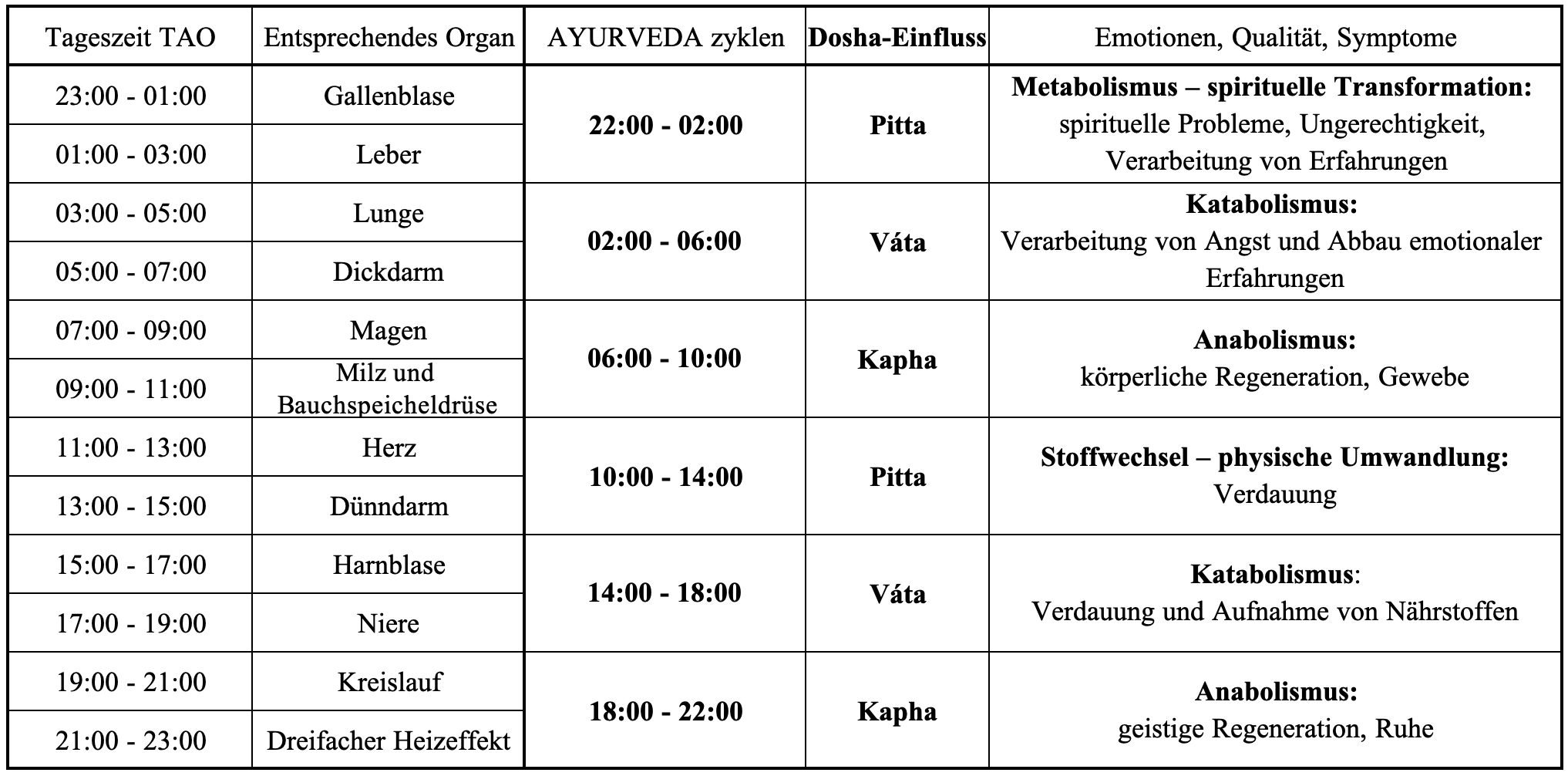 | Tageszeit TAO | Entsprechendes Organ | AYURVEDA zyklen | Dosha-Einfluss | Emotionen, Qualität, Symptome |
|---|---|---|---|---|
| 23:00 - 01:00 | Gallenblase | 22:00 - 02:00 | Pitta | Metabolismus – spirituelle Transformation: spirituelle Probleme, Ungerechtigkeit, Verarbeitung von Erfahrungen |
| 01:00 - 03:00 | Leber | | | |
| 03:00 - 05:00 | Lunge | 02:00 - 06:00 | Váta | Katabolismus: Verarbeitung von Angst und Abbau emotionaler Erfahrungen |
| 05:00 - 07:00 | Dickdarm | | | |
| 07:00 - 09:00 | Magen | 06:00 - 10:00 | Kapha | Anabolismus: körperliche Regeneration, Gewebe |
| 09:00 - 11:00 | Milz und Bauchspeicheldrüse | | | |
| 11:00 - 13:00 | Herz | 10:00 - 14:00 | Pitta | Stoffwechsel – physische Umwandlung: Verdauung |
| 13:00 - 15:00 | Dünndarm | | | |
| 15:00 - 17:00 | Harnblase | 14:00 - 18:00 | Váta | Katabolismus: Verdauung und Aufnahme von Nährstoffen |
| 17:00 - 19:00 | Niere | | | |
| 19:00 - 21:00 | Kreislauf | 18:00 - 22:00 | Kapha | Anabolismus: geistige Regeneration, Ruhe |
| 21:00 - 23:00 | Dreifacher Heizeffekt | | | |